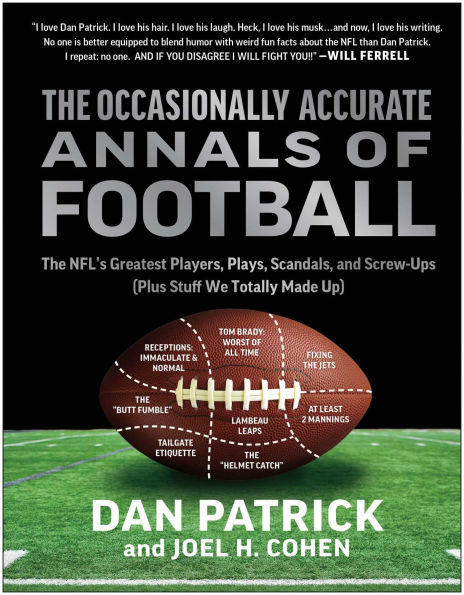 "I love Dan Patrick. I love his hair. I love his laugh. Heck, I love his musk…and now, I love his writing. No one is better equipped to blend humor with weird fun facts about the NFL than Dan Patrick. I repeat: no one. AND IF YOU DISAGREE I WILL FIGHT YOU!!" —WILL FERRELL

THE OCCASIONALLY ACCURATE
ANNALS OF
FOOTBALL

The NFL's Greatest Players, Plays, Scandals, and Screw-Ups
(Plus Stuff We Totally Made Up)

RECEPTIONS: IMMACULATE & NORMAL

TOM BRADY: WORST OF ALL TIME

FIXING THE JETS

THE "BUTT FUMBLE"

LAMBEAU LEAPS

AT LEAST 2 MANNINGS

TAILGATE ETIQUETTE

THE "HELMET CATCH"

DAN PATRICK
and JOEL H. COHEN